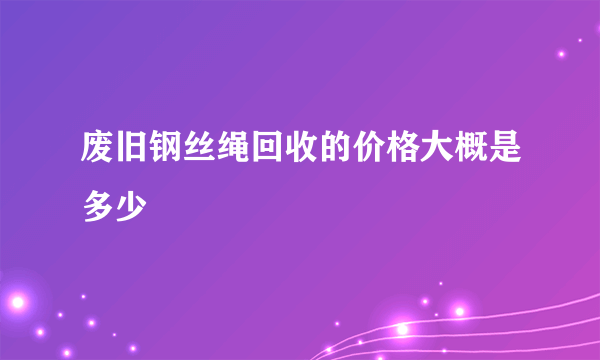 废旧钢丝绳回收的价格大概是多少